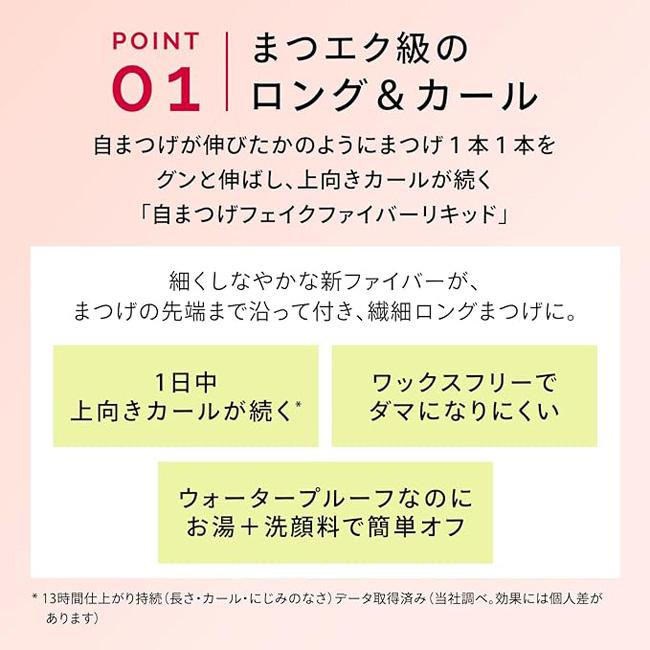 POINT 01

まつエク級の
ロング＆カール

自まつげが伸びたかのようにまつげ１本１本を
グンと伸ばし、上向きカールが続く
「自まつげフェイクファイバーリキッド」

細くしなやかな新ファイバーが、
まつげの先端まで沿って付き、繊細ロングまつげに。

1日中
上向きカールが続く*

ワックスフリーで
ダマになりにくい

ウォータープルーフなのに
お湯＋洗顔料で簡単オフ

* 13時間仕上がり持続（長さ・カール・にじみのなさ）データ取得済み（当社調べ。効果には個人差があります）